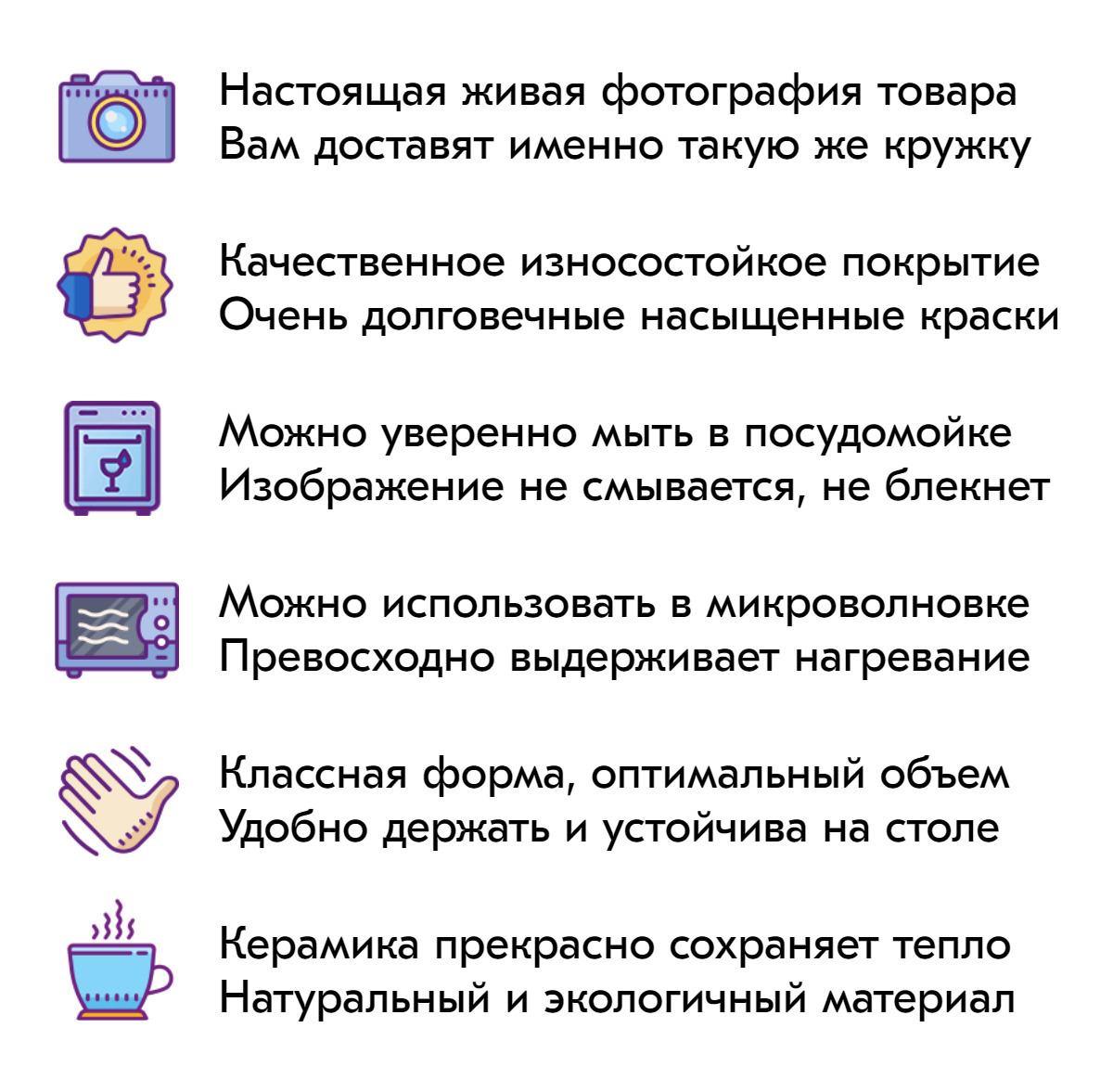 Настоящая живая фотография товара
Вам доставят именно такую же кружку

Качественное износостойкое покрытие
Очень долговечные насыщенные краски

Можно уверенно мыть в посудомойке
Изображение не смывается, не блекнет

Можно использовать в микроволновке
Превосходно выдерживает нагревание

Классная форма, оптимальный объем
Удобно держать и устойчива на столе

Керамика прекрасно сохраняет тепло
Натуральный и экологичный материал